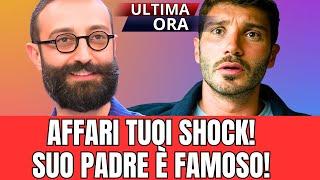 ULTIMA ORA

AFFARI TUOI SHOCK!
SUO PADRE È FAMOSO!